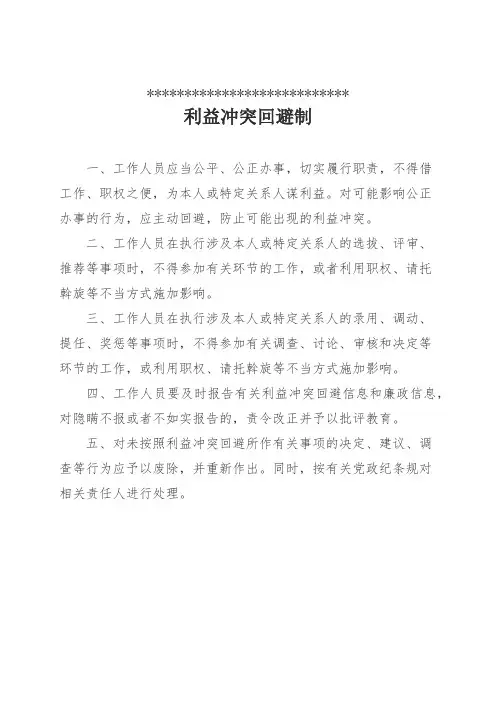 ****************************
利益冲突回避制

一、工作人员应当公平、公正办事，切实履行职责，不得借工作、职权之便，为本人或特定关系人谋利益。对可能影响公正办事的行为，应主动回避，防止可能出现的利益冲突。

二、工作人员在执行涉及本人或特定关系人的选拔、评审、推荐等事项时，不得参加有关环节的工作，或者利用职权、请托斡旋等不当方式施加影响。

三、工作人员在执行涉及本人或特定关系人的录用、调动、提任、奖惩等事项时，不得参加有关调查、讨论、审核和决定等环节的工作，或利用职权、请托斡旋等不当方式施加影响。

四、工作人员要及时报告有关利益冲突回避信息和廉政信息，对隐瞒不报或者不如实报告的，责令改正并予以批评教育。

五、对未按照利益冲突回避所作有关事项的决定、建议、调查等行为应予以废除，并重新作出。同时，按有关党政纪条规对相关责任人进行处理。